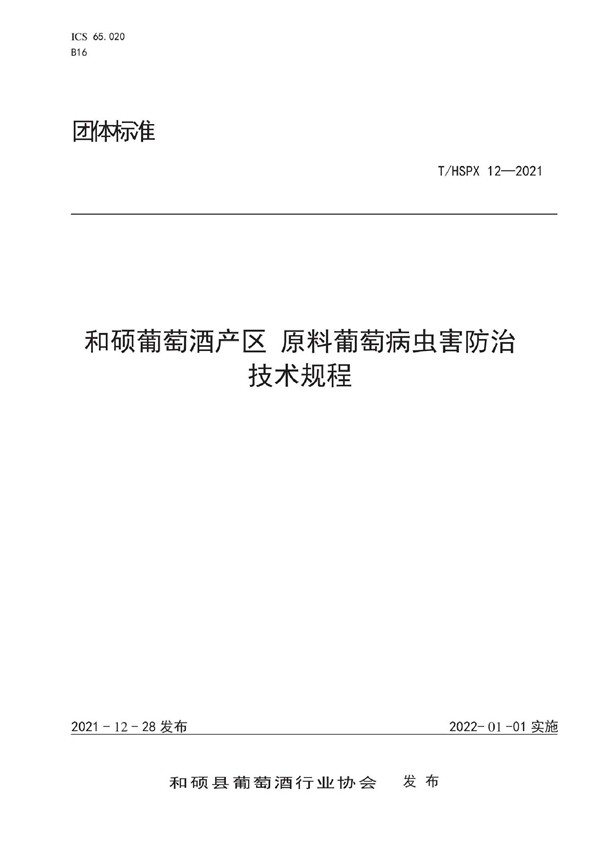 ICS 65.020
B16

团体标准

T/HSPX 12—2021

和硕葡萄酒产区 原料葡萄病虫害防治技术规程

2021 - 12 - 28 发布

2022- 01 -01 实施

和硕县葡萄酒行业协会 发布